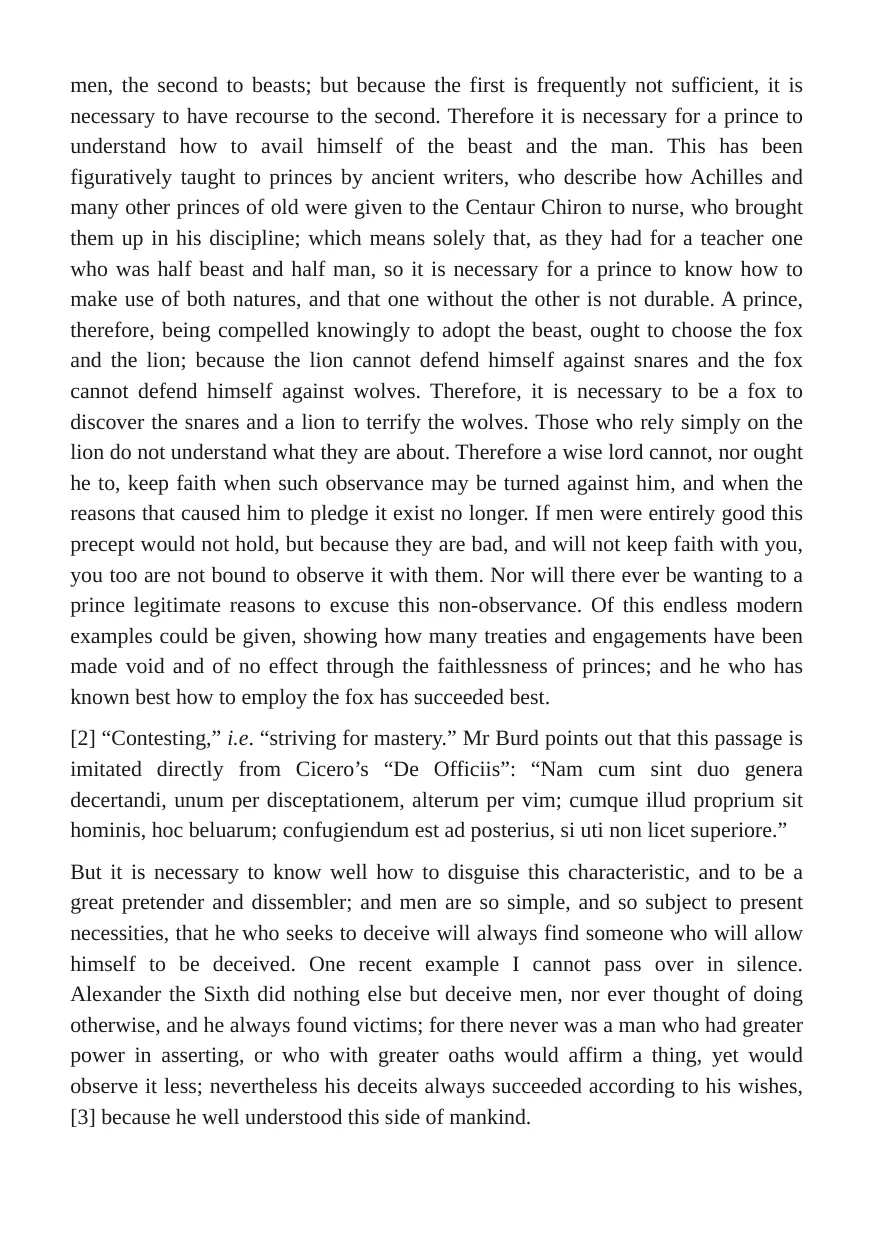 men, the second to beasts; but because the first is frequently not sufficient, it is necessary to have recourse to the second. Therefore it is necessary for a prince to understand how to avail himself of the beast and the man. This has been figuratively taught to princes by ancient writers, who describe how Achilles and many other princes of old were given to the Centaur Chiron to nurse, who brought them up in his discipline; which means solely that, as they had for a teacher one who was half beast and half man, so it is necessary for a prince to know how to make use of both natures, and that one without the other is not durable. A prince, therefore, being compelled knowingly to adopt the beast, ought to choose the fox and the lion; because the lion cannot defend himself against snares and the fox cannot defend himself against wolves. Therefore, it is necessary to be a fox to discover the snares and a lion to terrify the wolves. Those who rely simply on the lion do not understand what they are about. Therefore a wise lord cannot, nor ought he to, keep faith when such observance may be turned against him, and when the reasons that caused him to pledge it exist no longer. If men were entirely good this precept would not hold, but because they are bad, and will not keep faith with you, you too are not bound to observe it with them. Nor will there ever be wanting to a prince legitimate reasons to excuse this non-observance. Of this endless modern examples could be given, showing how many treaties and engagements have been made void and of no effect through the faithlessness of princes; and he who has known best how to employ the fox has succeeded best.

[2] "Contesting," i.e. "striving for mastery." Mr Burd points out that this passage is imitated directly from Cicero's "De Officiis": "Nam cum sint duo genera decertandi, unum per disceptationem, alterum per vim; cumque illud proprium sit hominis, hoc beluarum; confugiendum est ad posterius, si uti non licet superiore."

But it is necessary to know well how to disguise this characteristic, and to be a great pretender and dissembler; and men are so simple, and so subject to present necessities, that he who seeks to deceive will always find someone who will allow himself to be deceived. One recent example I cannot pass over in silence. Alexander the Sixth did nothing else but deceive men, nor ever thought of doing otherwise, and he always found victims; for there never was a man who had greater power in asserting, or who with greater oaths would affirm a thing, yet would observe it less; nevertheless his deceits always succeeded according to his wishes, [3] because he well understood this side of mankind.